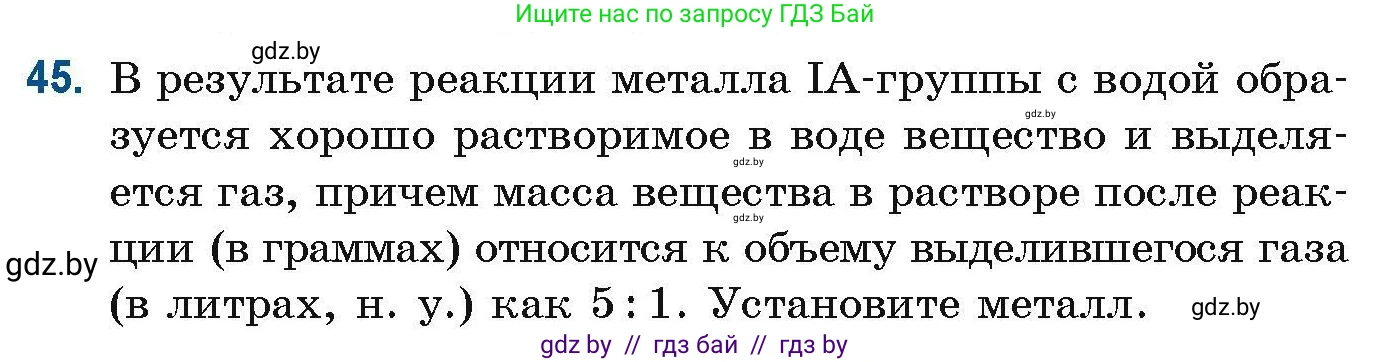 Ищите нас по запросу ГДЗ Бай

gdz.by

45. В результате реакции металла IA-группы с водой образуется хорошо растворимое в воде вещество и выделяется газ, причем масса вещества в растворе после реакции (в граммах) относится к объему выделившегося газа (в литрах, н. у.) как 5 : 1. Установите металл.

gdz.by gdz.by gdz.by gdz.by gdz.by

gdz by // гдз бай // гдз by